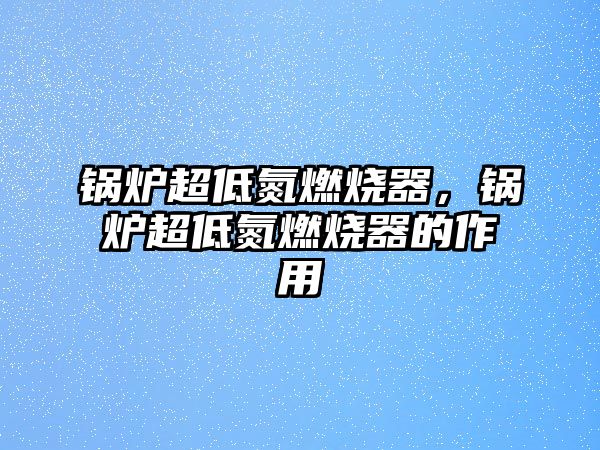 锅炉超低氮燃烧器，锅炉超低氮燃烧器的作用